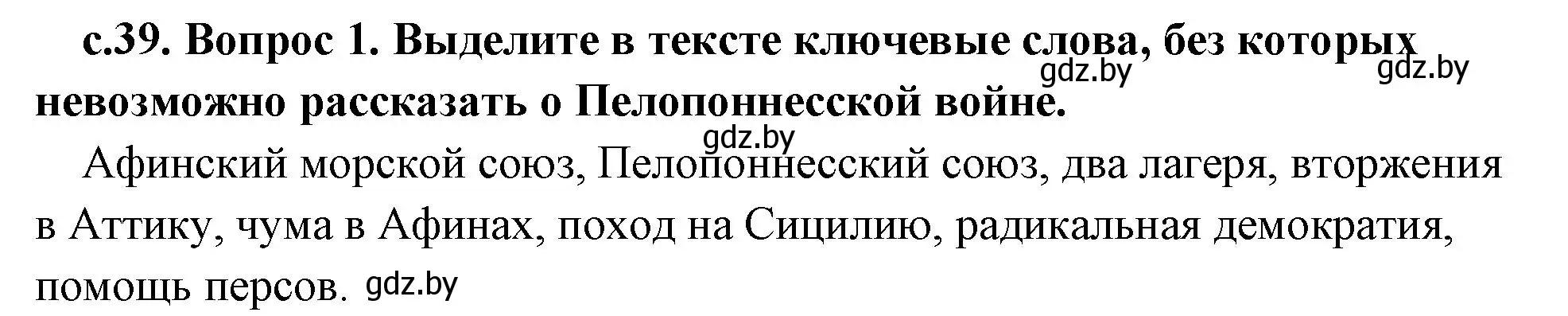 с.39. Вопрос 1. Выделите в тексте ключевые слова, без которых невозможно рассказать о Пелопоннесской войне.

gdz.by gdz.by gdz.by

Афинский морской союз, Пелопоннесский союз, два лагеря, вторжения в Аттику, чума в Афинах, поход на Сицилию, радикальная демократия, помощь персов. gdz.by